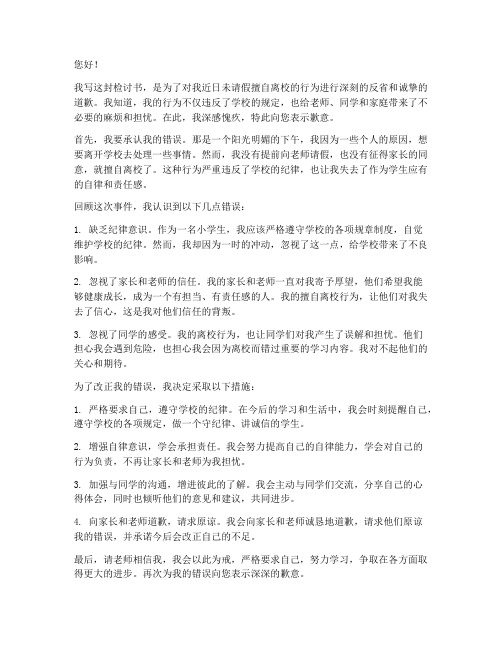 您好！

我写这封检讨书，是为了对我近日未请假擅自离校的行为进行深刻的反省和诚挚的道歉。我知道，我的行为不仅违反了学校的规定，也给老师、同学和家庭带来了不必要的麻烦和担忧。在此，我深感愧疚，特此向您表示歉意。

首先，我要承认我的错误。那是一个阳光明媚的下午，我因为一些个人的原因，想要离开学校去处理一些事情。然而，我没有提前向老师请假，也没有征得家长的同意，就擅自离校了。这种行为严重违反了学校的纪律，也让我失去了作为学生应有的自律和责任感。

回顾这次事件，我认识到以下几点错误：

1. 缺乏纪律意识。作为一名小学生，我应该严格遵守学校的各项规章制度，自觉维护学校的纪律。然而，我却因为一时的冲动，忽视了这一点，给学校带来了不良影响。

2. 忽视了家长和老师的信任。我的家长和老师一直对我寄予厚望，他们希望我能够健康成长，成为一个有担当、有责任感的人。我的擅自离校行为，让他们对我失去了信心，这是我对他们信任的背叛。

3. 忽视了同学的感受。我的离校行为，也让同学们对我产生了误解和担忧。他们担心我会遇到危险，也担心我会因为离校而错过重要的学习内容。我对不起他们的关心和期待。

为了改正我的错误，我决定采取以下措施：

1. 严格要求自己，遵守学校的纪律。在今后的学习和生活中，我会时刻提醒自己，遵守学校的各项规定，做一个守纪律、讲诚信的学生。

2. 增强自律意识，学会承担责任。我会努力提高自己的自律能力，学会对自己的行为负责，不再让家长和老师为我担忧。

3. 加强与同学的沟通，增进彼此的了解。我会主动与同学们交流，分享自己的心得体会，同时也倾听他们的意见和建议，共同进步。

4. 向家长和老师道歉，请求原谅。我会向家长和老师诚恳地道歉，请求他们原谅我的错误，并承诺今后会改正自己的不足。

最后，请老师相信我，我会以此为戒，严格要求自己，努力学习，争取在各方面取得更大的进步。再次为我的错误向您表示深深的歉意。